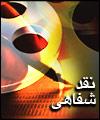 نقد
شفاهی